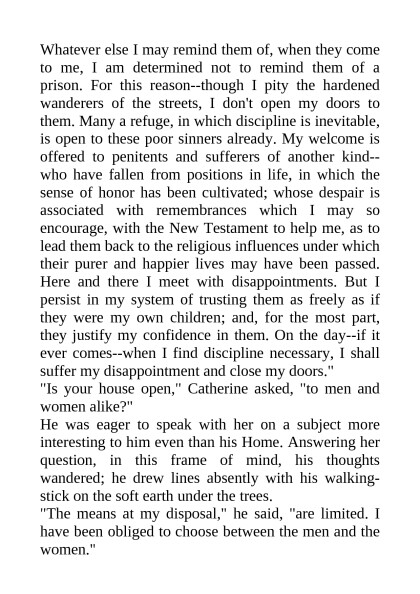 Whatever else I may remind them of, when they come to me, I am determined not to remind them of a prison. For this reason--though I pity the hardened wanderers of the streets, I don't open my doors to them. Many a refuge, in which discipline is inevitable, is open to these poor sinners already. My welcome is offered to penitents and sufferers of another kind--who have fallen from positions in life, in which the sense of honor has been cultivated; whose despair is associated with remembrances which I may so encourage, with the New Testament to help me, as to lead them back to the religious influences under which their purer and happier lives may have been passed. Here and there I meet with disappointments. But I persist in my system of trusting them as freely as if they were my own children; and, for the most part, they justify my confidence in them. On the day--if it ever comes--when I find discipline necessary, I shall suffer my disappointment and close my doors."
"Is your house open," Catherine asked, "to men and women alike?"
He was eager to speak with her on a subject more interesting to him even than his Home. Answering her question, in this frame of mind, his thoughts wandered; he drew lines absently with his walking-stick on the soft earth under the trees.
"The means at my disposal," he said, "are limited. I have been obliged to choose between the men and the women."